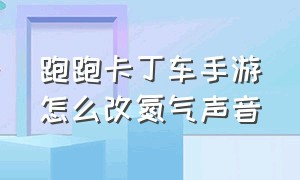 跑跑卡丁车手游
怎么改氮气声音